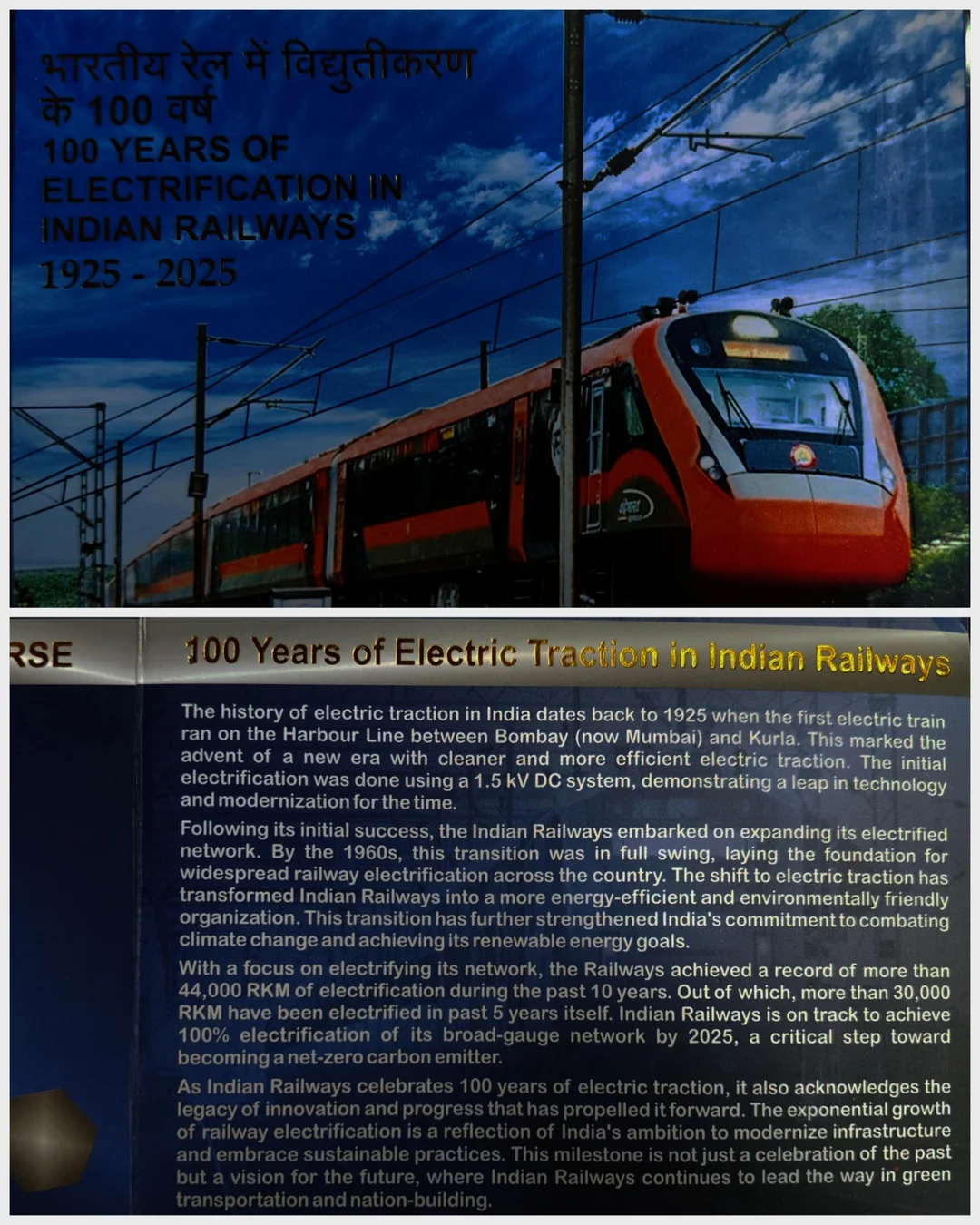 भारतीय रेल में विद्युतीकरण के 100 वर्ष
100 YEARS OF ELECTRIFICATION IN INDIAN RAILWAYS
1925 - 2025

RSE

100 Years of Electric Traction in Indian Railways

The history of electric traction in India dates back to 1925 when the first electric train ran on the Harbour Line between Bombay (now Mumbai) and Kurla. This marked the advent of a new era with cleaner and more efficient electric traction. The initial electrification was done using a 1.5 kV DC system, demonstrating a leap in technology and modernization for the time.

Following its initial success, the Indian Railways embarked on expanding its electrified network. By the 1960s, this transition was in full swing, laying the foundation for widespread railway electrification across the country. The shift to electric traction has transformed Indian Railways into a more energy-efficient and environmentally friendly organization. This transition has further strengthened India's commitment to combating climate change and achieving its renewable energy goals.

With a focus on electrifying its network, the Railways achieved a record of more than 44,000 RKM of electrification during the past 10 years. Out of which, more than 30,000 RKM have been electrified in past 5 years itself. Indian Railways is on track to achieve 100% electrification of its broad-gauge network by 2025, a critical step toward becoming a net-zero carbon emitter.

As Indian Railways celebrates 100 years of electric traction, it also acknowledges the legacy of innovation and progress that has propelled it forward. The exponential growth of railway electrification is a reflection of India's ambition to modernize infrastructure and embrace sustainable practices. This milestone is not just a celebration of the past but a vision for the future, where Indian Railways continues to lead the way in green transportation and nation-building.